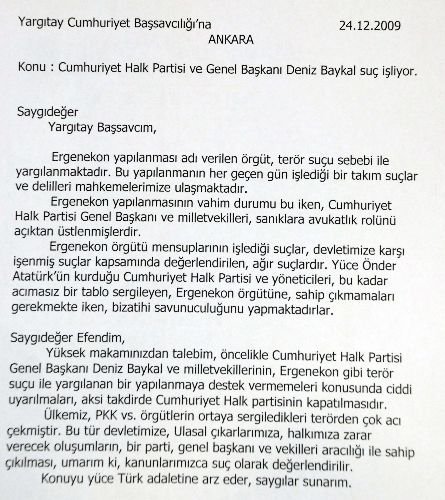 Yargıtay Cumhuriyet Başsavcılığı'na 24.12.2009
ANKARA

Konu : Cumhuriyet Halk Partisi ve Genel Başkanı Deniz Baykal suç işliyor.

Saygıdeğer
Yargıtay Başsavcım,

Ergenekon yapılanması adı verilen örgüt, terör suçu sebebi ile yargılanmaktadır. Bu yapılanmanın her geçen gün işlediği bir takım suçlar ve delilleri mahkemelerimize ulaşmaktadır.

Ergenekon yapılanmasının vahim durumu bu iken, Cumhuriyet Halk Partisi Genel Başkanı ve milletvekilleri, sanıklara avukatlık rolünü açıktan üstlenmişlerdir.

Ergenekon örgütü mensuplarının işlediği suçlar, devletimize karşı işenmiş suçlar kapsamında değerlendirilen, ağır suçlardır. Yüce Önder Atatürk'ün kurduğu Cumhuriyet Halk Partisi ve yöneticileri, bu kadar acımasız bir tablo sergileyen, Ergenekon örgütüne, sahip çıkmamaları gerekmekte iken, bizatihi savunuculuğunu yapmaktadırlar.

Saygıdeğer Efendim,

Yüksek makamınızdan talebim, öncelikle Cumhuriyet Halk Partisi Genel Başkanı Deniz Baykal ve milletvekillerinin, Ergenekon gibi terör suçu ile yargılanan bir yapılanmaya destek vermemeleri konusunda ciddi uyarılmaları, aksi takdirde Cumhuriyet Halk partisinin kapatılmasıdır.

Ülkemiz, PKK vs. örgütlerin ortaya sergiledikleri terörden çok acı çekmiştir. Bu tür devletimize, Ulasal çıkarlarımıza, halkımıza zarar verecek oluşumların, bir parti, genel başkanı ve vekilleri aracılığı ile sahip çıkılması, umarım ki, kanunlarımızca suç olarak değerlendirilir.

Konuyu yüce Türk adaletine arz eder, saygılar sunarım.